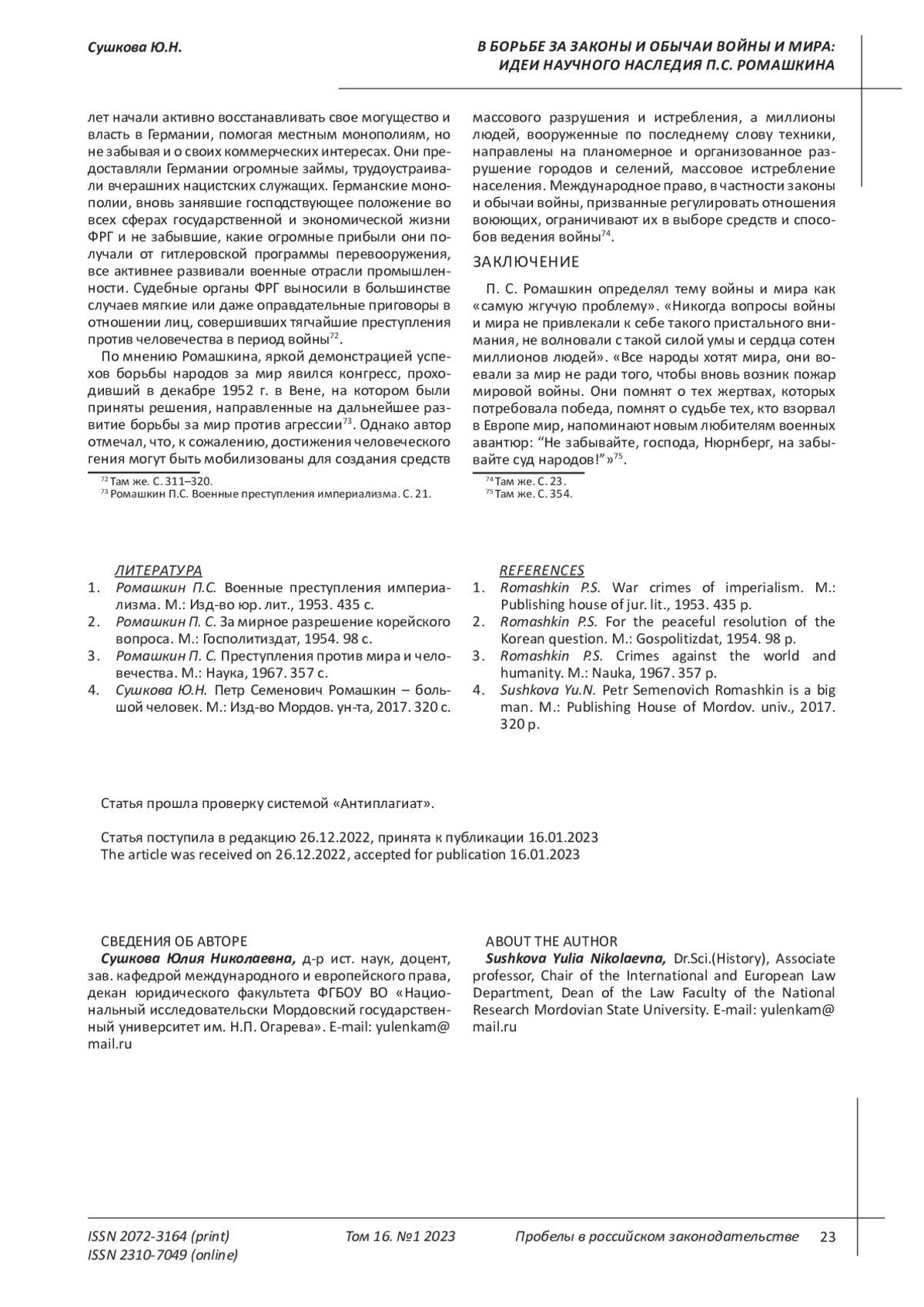 Сушкова Ю.Н.

В БОРЬБЕ ЗА ЗАКОНЫ И ОБЫЧАИ ВОЙНЫ И МИРА: ИДЕИ НАУЧНОГО НАСЛЕДИЯ П.С. РОМАШКИНА

лет начали активно восстанавливать свое могущество и власть в Германии, помогая местным монополиям, но не забывая и о своих коммерческих интересах. Они предоставляли Германии огромные займы, трудоустраивали вчерашних нацистских служащих. Германские монополии, вновь занявшие господствующее положение во всех сферах государственной и экономической жизни ФРГ и не забывшие, какие огромные прибыли они получали от гитлеровской программы перевооружения, все активнее развивали военные отрасли промышленности. Судебные органы ФРГ выносили в большинстве случаев мягкие или даже оправдательные приговоры в отношении лиц, совершивших тягчайшие преступления против человечества в период войны$^{72}$.

По мнению Ромашкина, яркой демонстрацией успехов борьбы народов за мир явился конгресс, проходивший в декабре 1952 г. в Вене, на котором были приняты решения, направленные на дальнейшее развитие борьбы за мир против агрессии$^{73}$. Однако автор отмечал, что, к сожалению, достижения человеческого гения могут быть мобилизованы для создания средств

$^{72}$ Там же. С. 311–320.
$^{73}$ Ромашкин П.С. Военные преступления империализма. С. 21.

массового разрушения и истребления, а миллионы людей, вооруженные по последнему слову техники, направлены на планомерное и организованное разрушение городов и селений, массовое истребление населения. Международное право, в частности законы и обычаи войны, призванные регулировать отношения воюющих, ограничивают их в выборе средств и способов ведения войны$^{74}$.

ЗАКЛЮЧЕНИЕ

П. С. Ромашкин определял тему войны и мира как «самую жгучую проблему». «Никогда вопросы войны и мира не привлекали к себе такого пристального внимания, не волновали с такой силой умы и сердца сотен миллионов людей». «Все народы хотят мира, они воевали за мир не ради того, чтобы вновь возник пожар мировой войны. Они помнят о тех жертвах, которых потребовала победа, помнят о судьбе тех, кто взорвал в Европе мир, напоминают новым любителям военных авантюр: “Не забывайте, господа, Нюрнберг, на забывайте суд народов!”»$^{75}$.

$^{74}$ Там же. С. 23.
$^{75}$ Там же. С. 354.

ЛИТЕРАТУРА
1. Ромашкин П.С. Военные преступления империализма. М.: Изд-во юр. лит., 1953. 435 с.
2. Ромашкин П. С. За мирное разрешение корейского вопроса. М.: Госполитиздат, 1954. 98 с.
3. Ромашкин П. С. Преступления против мира и человечества. М.: Наука, 1967. 357 с.
4. Сушкова Ю.Н. Петр Семенович Ромашкин – большой человек. М.: Изд-во Мордов. ун-та, 2017. 320 с.

REFERENCES
1. Romashkin P.S. War crimes of imperialism. M.: Publishing house of jur. lit., 1953. 435 p.
2. Romashkin P.S. For the peaceful resolution of the Korean question. M.: Gospolitizdat, 1954. 98 p.
3. Romashkin P.S. Crimes against the world and humanity. M.: Nauka, 1967. 357 p.
4. Sushkova Yu.N. Petr Semenovich Romashkin is a big man. M.: Publishing House of Mordov. univ., 2017. 320 p.

Статья прошла проверку системой «Антиплагиат».

Статья поступила в редакцию 26.12.2022, принята к публикации 16.01.2023
The article was received on 26.12.2022, accepted for publication 16.01.2023

СВЕДЕНИЯ ОБ АВТОРЕ
Сушкова Юлия Николаевна, д-р ист. наук, доцент, зав. кафедрой международного и европейского права, декан юридического факультета ФГБОУ ВО «Национальный исследовательски Мордовский государственный университет им. Н.П. Огарева». E-mail: yulenkam@mail.ru

ABOUT THE AUTHOR
Sushkova Yulia Nikolaevna, Dr.Sci.(History), Associate professor, Chair of the International and European Law Department, Dean of the Law Faculty of the National Research Mordovian State University. E-mail: yulenkam@mail.ru

ISSN 2072-3164 (print)
ISSN 2310-7049 (online)
Том 16. №1 2023
Пробелы в российском законодательстве 23